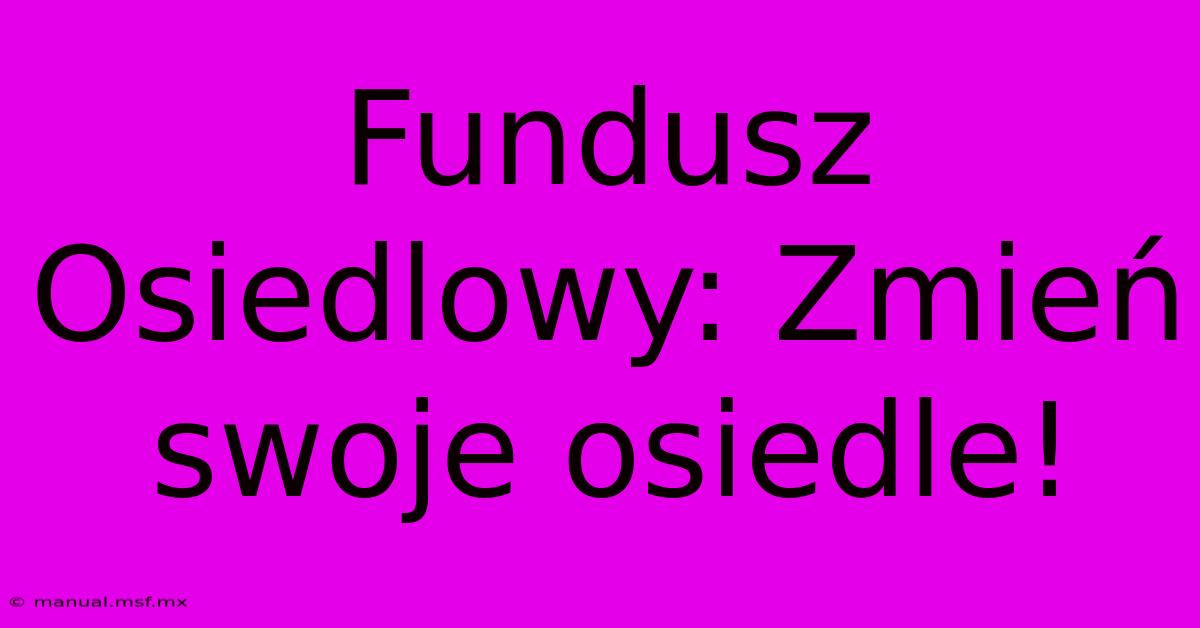 Fundusz Osiedlowy: Zmień swoje osiedle!

© manual.msf.mx